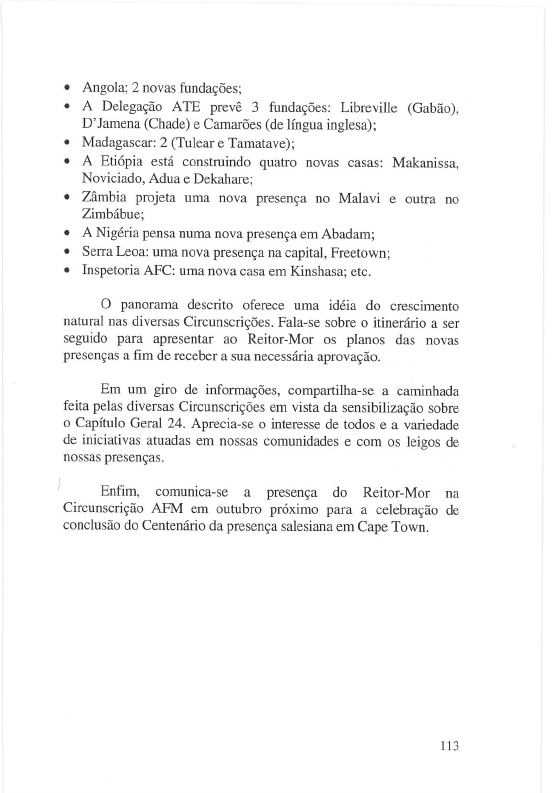 • Angola: 2 novas fundações;
• A Delegação ATE prevê 3 fundações: Libreville (Gabão), D'Jamena (Chade) e Camarões (de língua inglesa);
• Madagascar: 2 (Tulear e Tamatave);
• A Etiópia está construindo quatro novas casas: Makanissa, Noviciado, Adua e Dekahare;
• Zâmbia projeta uma nova presença no Malavi e outra no Zimbábue;
• A Nigéria pensa numa nova presença em Abadam;
• Serra Leoa: uma nova presença na capital, Freetown;
• Inspetoria AFC: uma nova casa em Kinshasa; etc.

O panorama descrito oferece uma idéia do crescimento natural nas diversas Circunscrições. Fala-se sobre o itinerário a ser seguido para apresentar ao Reitor-Mor os planos das novas presenças a fim de receber a sua necessária aprovação.

Em um giro de informações, compartilha-se a caminhada feita pelas diversas Circunscrições em vista da sensibilização sobre o Capítulo Geral 24. Aprecia-se o interesse de todos e a variedade de iniciativas atuadas em nossas comunidades e com os leigos de nossas presenças.

Enfim, comunica-se a presença do Reitor-Mor na Circunscrição AFM em outubro próximo para a celebração de conclusão do Centenário da presença salesiana em Cape Town.

113